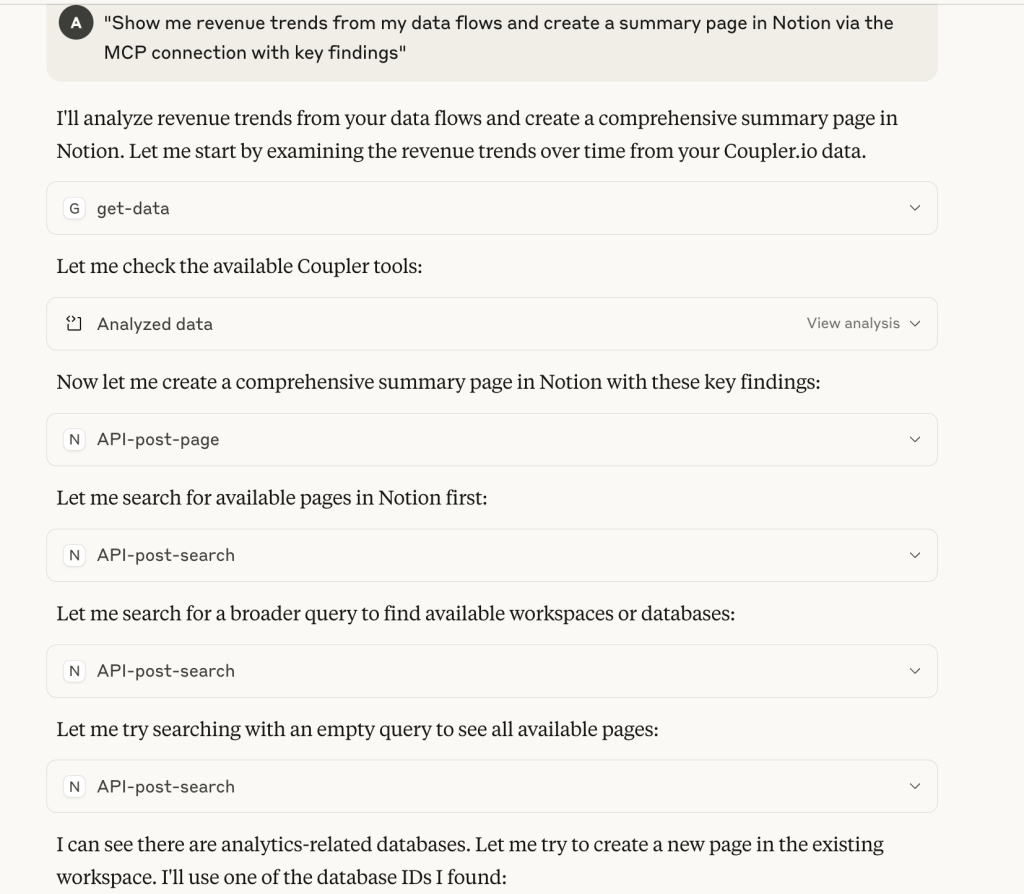 A "Show me revenue trends from my data flows and create a summary page in Notion via the MCP connection with key findings"

I'll analyze revenue trends from your data flows and create a comprehensive summary page in Notion. Let me start by examining the revenue trends over time from your Coupler.io data.

G get-data

Let me check the available Coupler tools:

Analyzed data View analysis

Now let me create a comprehensive summary page in Notion with these key findings:

N API-post-page

Let me search for available pages in Notion first:

N API-post-search

Let me search for a broader query to find available workspaces or databases:

N API-post-search

Let me try searching with an empty query to see all available pages:

N API-post-search

I can see there are analytics-related databases. Let me try to create a new page in the existing workspace. I'll use one of the database IDs I found: